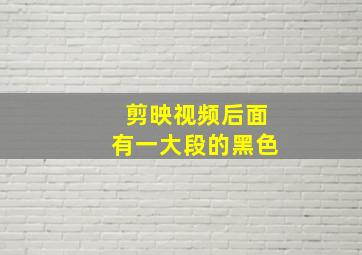 剪映视频后面
有一大段的黑色